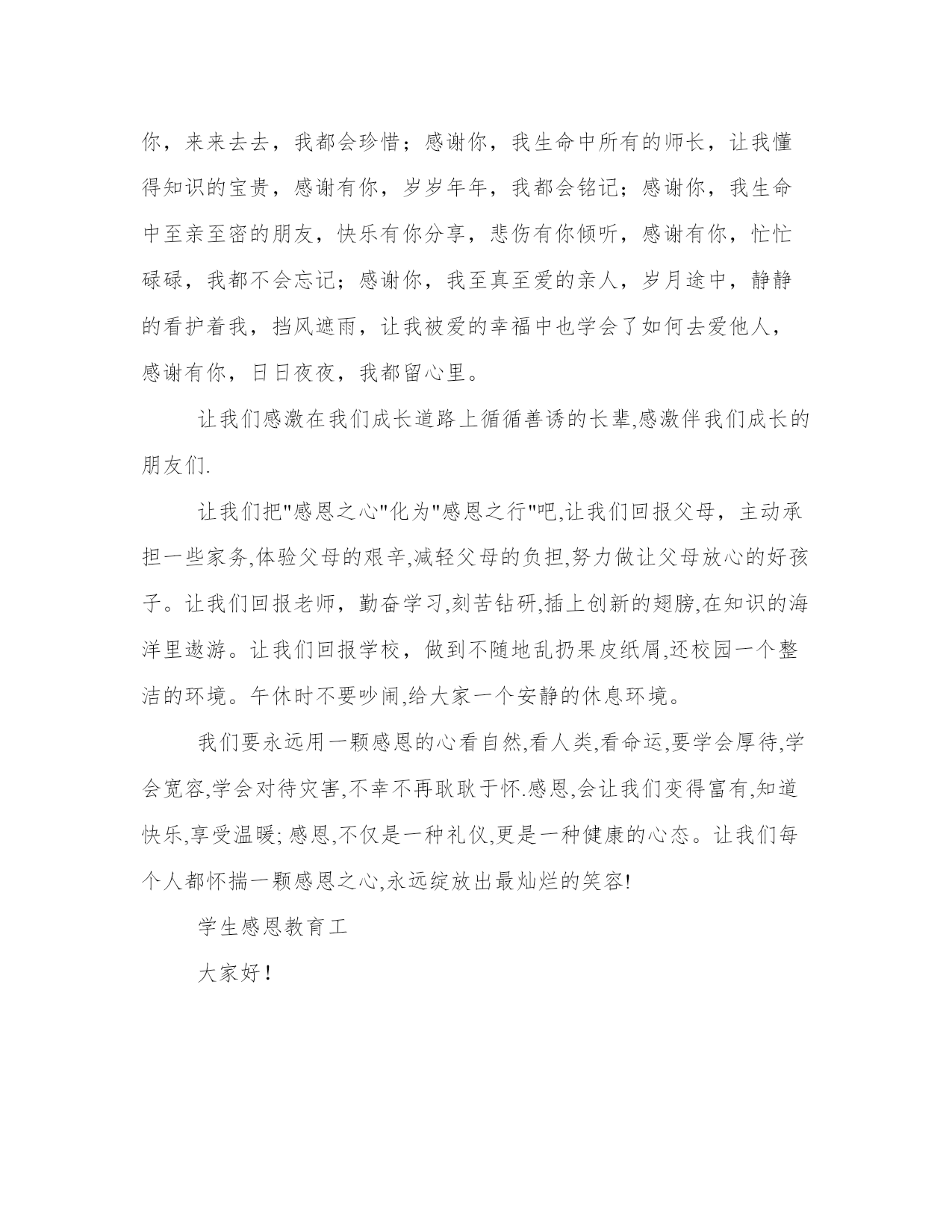 你，来来去去，我都会珍惜；感谢你，我生命中所有的师长，让我懂得知识的宝贵，感谢有你，岁岁年年，我都会铭记；感谢你，我生命中至亲至密的朋友，快乐有你分享，悲伤有你倾听，感谢有你，忙忙碌碌，我都不会忘记；感谢你，我至真至爱的亲人，岁月途中，静静的看护着我，挡风遮雨，让我被爱的幸福中也学会了如何去爱他人，感谢有你，日日夜夜，我都留心里。

让我们感激在我们成长道路上循循善诱的长辈,感激伴我们成长的朋友们.

让我们把"感恩之心"化为"感恩之行"吧,让我们回报父母，主动承担一些家务,体验父母的艰辛,减轻父母的负担,努力做让父母放心的好孩子。让我们回报老师，勤奋学习,刻苦钻研,插上创新的翅膀,在知识的海洋里遨游。让我们回报学校，做到不随地乱扔果皮纸屑,还校园一个整洁的环境。午休时不要吵闹,给大家一个安静的休息环境。

我们要永远用一颗感恩的心看自然,看人类,看命运,要学会厚待,学会宽容,学会对待灾害,不幸不再耿耿于怀.感恩,会让我们变得富有,知道快乐,享受温暖;感恩,不仅是一种礼仪,更是一种健康的心态。让我们每个人都怀揣一颗感恩之心,永远绽放出最灿烂的笑容!

学生感恩教育工

大家好！